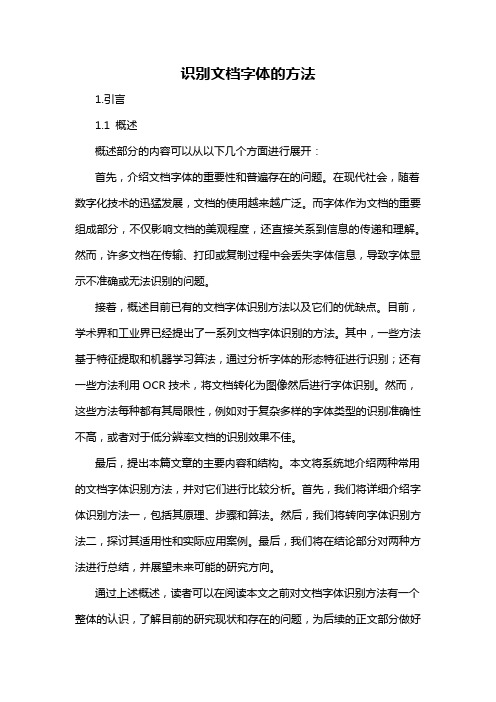 识别文档字体的方法

1.引言

1.1 概述

概述部分的内容可以从以下几个方面进行展开：

首先，介绍文档字体的重要性和普遍存在的问题。在现代社会，随着数字化技术的迅猛发展，文档的使用越来越广泛。而字体作为文档的重要组成部分，不仅影响文档的美观程度，还直接关系到信息的传递和理解。然而，许多文档在传输、打印或复制过程中会丢失字体信息，导致字体显示不准确或无法识别的问题。

接着，概述目前已有的文档字体识别方法以及它们的优缺点。目前，学术界和工业界已经提出了一系列文档字体识别的方法。其中，一些方法基于特征提取和机器学习算法，通过分析字体的形态特征进行识别；还有一些方法利用 OCR 技术，将文档转化为图像然后进行字体识别。然而，这些方法每种都有其局限性，例如对于复杂多样的字体类型的识别准确性不高，或者对于低分辨率文档的识别效果不佳。

最后，提出本篇文章的主要内容和结构。本文将系统地介绍两种常用的文档字体识别方法，并对它们进行比较分析。首先，我们将详细介绍字体识别方法一，包括其原理、步骤和算法。然后，我们将转向字体识别方法二，探讨其适用性和实际应用案例。最后，我们将在结论部分对两种方法进行总结，并展望未来可能的研究方向。

通过上述概述，读者可以在阅读本文之前对文档字体识别方法有一个整体的认识，了解目前的研究现状和存在的问题，为后续的正文部分做好